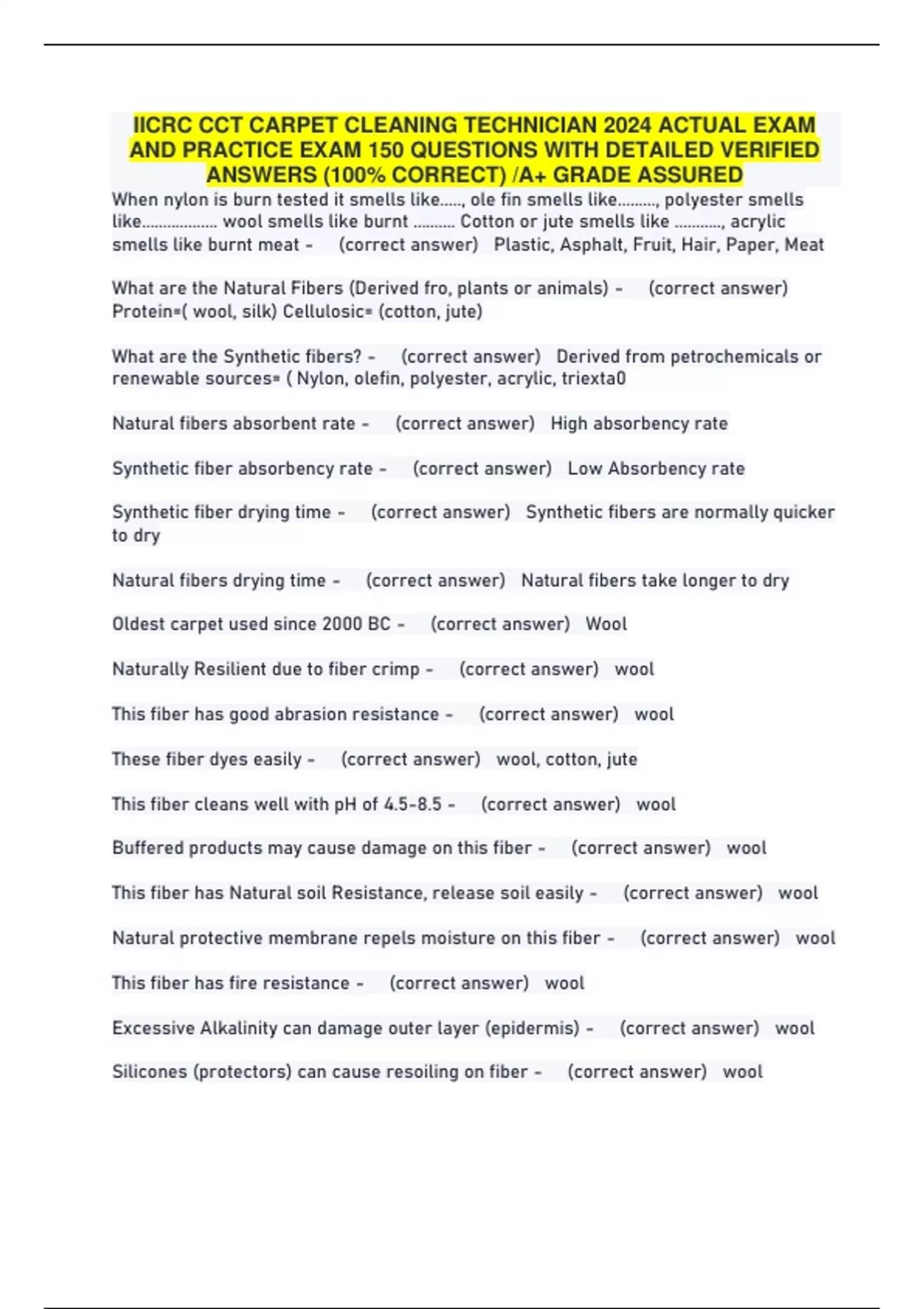 IICRC CCT CARPET CLEANING TECHNICIAN 2024 ACTUAL EXAM AND PRACTICE EXAM 150 QUESTIONS WITH DETAILED VERIFIED ANSWERS (100% CORRECT) /A+ GRADE ASSURED

When nylon is burn tested it smells like....., ole fin smells like........., polyester smells like.................. wool smells like burnt .......... Cotton or jute smells like ..........., acrylic smells like burnt meat - (correct answer) Plastic, Asphalt, Fruit, Hair, Paper, Meat

What are the Natural Fibers (Derived fro, plants or animals) - (correct answer) Protein=( wool, silk) Cellulosic= (cotton, jute)

What are the Synthetic fibers? - (correct answer) Derived from petrochemicals or renewable sources= ( Nylon, olefin, polyester, acrylic, triexta0

Natural fibers absorbent rate - (correct answer) High absorbency rate

Synthetic fiber absorbency rate - (correct answer) Low Absorbency rate

Synthetic fiber drying time - (correct answer) Synthetic fibers are normally quicker to dry

Natural fibers drying time - (correct answer) Natural fibers take longer to dry

Oldest carpet used since 2000 BC - (correct answer) Wool

Naturally Resilient due to fiber crimp - (correct answer) wool

This fiber has good abrasion resistance - (correct answer) wool

These fiber dyes easily - (correct answer) wool, cotton, jute

This fiber cleans well with pH of 4.5-8.5 - (correct answer) wool

Buffered products may cause damage on this fiber - (correct answer) wool

This fiber has Natural soil Resistance, release soil easily - (correct answer) wool

Natural protective membrane repels moisture on this fiber - (correct answer) wool

This fiber has fire resistance - (correct answer) wool

Excessive Alkalinity can damage outer layer (epidermis) - (correct answer) wool

Silicones (protectors) can cause resoiling on fiber - (correct answer) wool